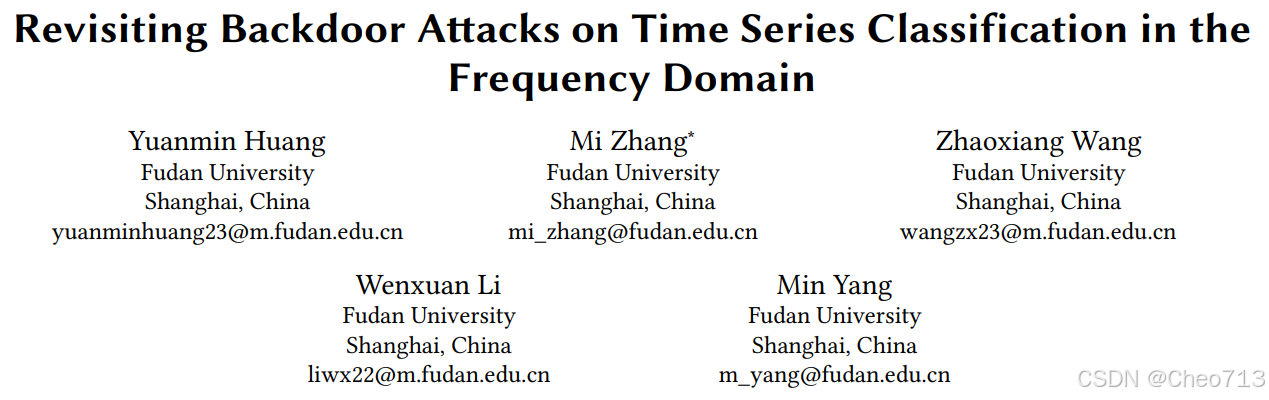 Revisiting Backdoor Attacks on Time Series Classification in the Frequency Domain

Yuanmin Huang
Fudan University
Shanghai, China
yuanminhuang23@m.fudan.edu.cn

Mi Zhang$^{*}$
Fudan University
Shanghai, China
mi_zhang@fudan.edu.cn

Zhaoxiang Wang
Fudan University
Shanghai, China
wangzx23@m.fudan.edu.cn

Wenxuan Li
Fudan University
Shanghai, China
liwx22@m.fudan.edu.cn

Min Yang
Fudan University
Shanghai, China
m_yang@fudan.edu.cn

CSDN @Cheo713